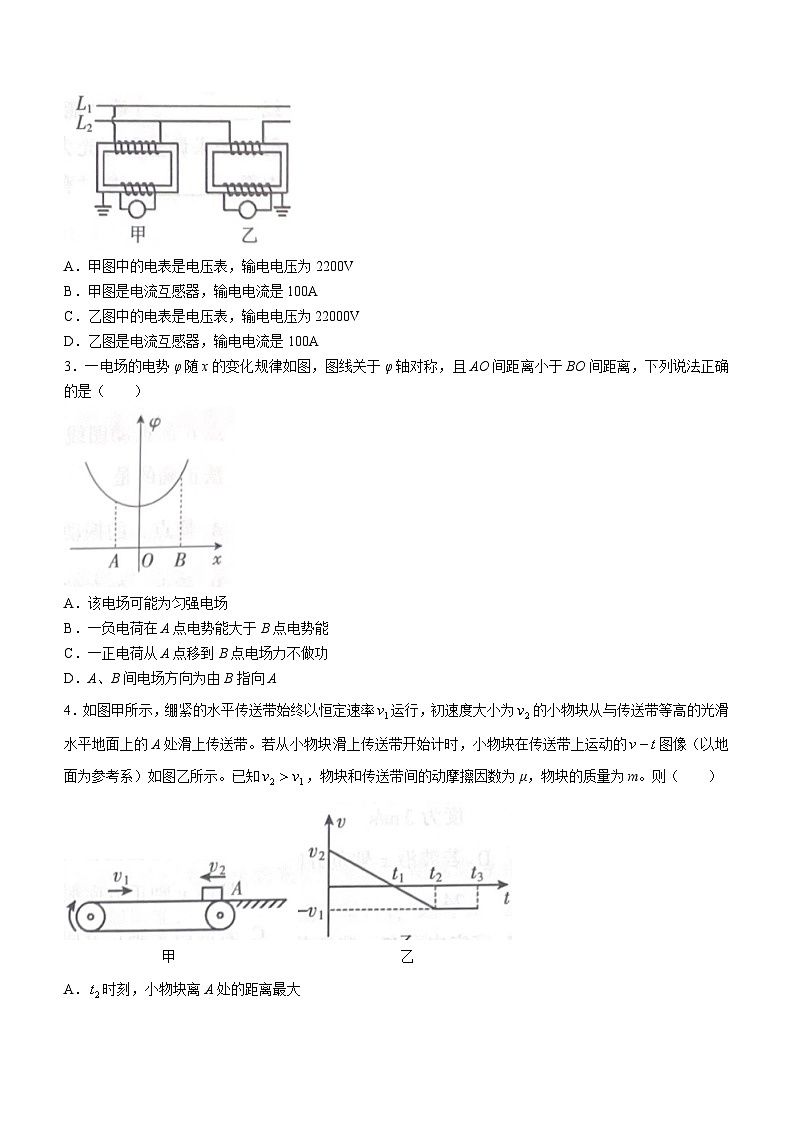 $L_1$
$L_2$
甲　乙

A．甲图中的电表是电压表，输电电压为 2200V
B．甲图是电流互感器，输电电流是 100A
C．乙图中的电表是电压表，输电电压为 22000V
D．乙图是电流互感器，输电电流是 100A

3．一电场的电势 $\varphi$ 随 $x$ 的变化规律如图，图线关于 $\varphi$ 轴对称，且 $AO$ 间距离小于 $BO$ 间距离，下列说法正确的是（　　）

$\varphi$
$A$　$O$　$B$　$x$

A．该电场可能为匀强电场
B．一负电荷在 $A$ 点电势能大于 $B$ 点电势能
C．一正电荷从 $A$ 点移到 $B$ 点电场力不做功
D．$A$、$B$ 间电场方向为由 $B$ 指向 $A$

4．如图甲所示，绷紧的水平传送带始终以恒定速率 $v_1$ 运行，初速度大小为 $v_2$ 的小物块从与传送带等高的光滑水平地面上的 $A$ 处滑上传送带。若从小物块滑上传送带开始计时，小物块在传送带上运动的 $v-t$ 图像（以地面为参考系）如图乙所示。已知 $v_2>v_1$，物块和传送带间的动摩擦因数为 $\mu$，物块的质量为 $m$。则（　　）

$v_1$　$v_2$　$A$
甲

$v$　$v_2$　$t_1$　$t_2$　$t_3$　$t$　$-v_1$
乙

A．$t_2$ 时刻，小物块离 $A$ 处的距离最大